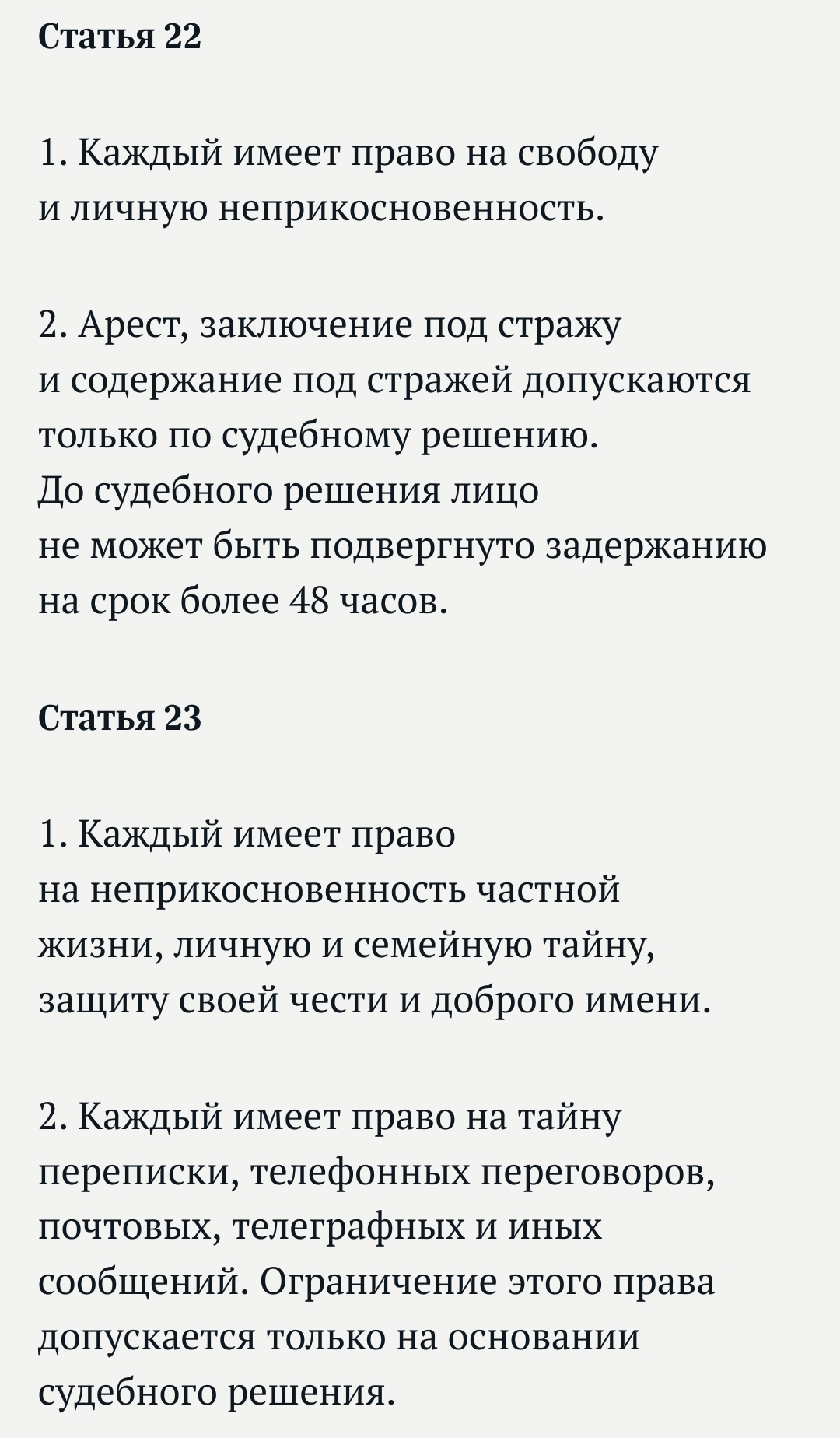 Статья 22

1. Каждый имеет право на свободу и личную неприкосновенность.

2. Арест, заключение под стражу и содержание под стражей допускаются только по судебному решению. До судебного решения лицо не может быть подвергнуто задержанию на срок более 48 часов.

Статья 23

1. Каждый имеет право на неприкосновенность частной жизни, личную и семейную тайну, защиту своей чести и доброго имени.

2. Каждый имеет право на тайну переписки, телефонных переговоров, почтовых, телеграфных и иных сообщений. Ограничение этого права допускается только на основании судебного решения.